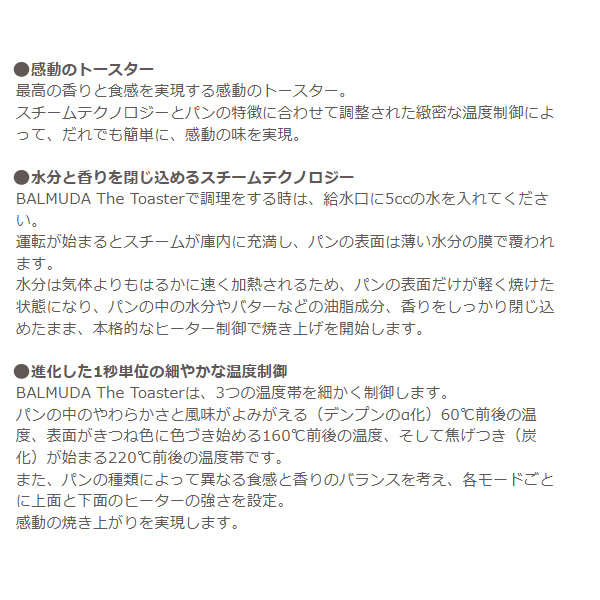 ●感動のトースター
最高の香りと食感を実現する感動のトースター。
スチームテクノロジーとパンの特徴に合わせて調整された緻密な温度制御によって、だれでも簡単に、感動の味を実現。

●水分と香りを閉じ込めるスチームテクノロジー
BALMUDA The Toasterで調理をする時は、給水口に5ccの水を入れてください。
運転が始まるとスチームが庫内に充満し、パンの表面は薄い水分の膜で覆われます。
水分は気体よりもはるかに速く加熱されるため、パンの表面だけが軽く焼けた状態になり、パンの中の水分やバターなどの油脂成分、香りをしっかり閉じ込めたまま、本格的なヒーター制御で焼き上げを開始します。

●進化した1秒単位の細やかな温度制御
BALMUDA The Toasterは、3つの温度帯を細かく制御します。
パンの中のやわらかさと風味がよみがえる（デンプンのα化）60℃前後の温度、表面がきつね色に色づき始める160℃前後の温度、そして焦げつき（炭化）が始まる220℃前後の温度帯です。
また、パンの種類によって異なる食感と香りのバランスを考え、各モードごとに上面と下面のヒーターの強さを設定。
感動の焼き上がりを実現します。